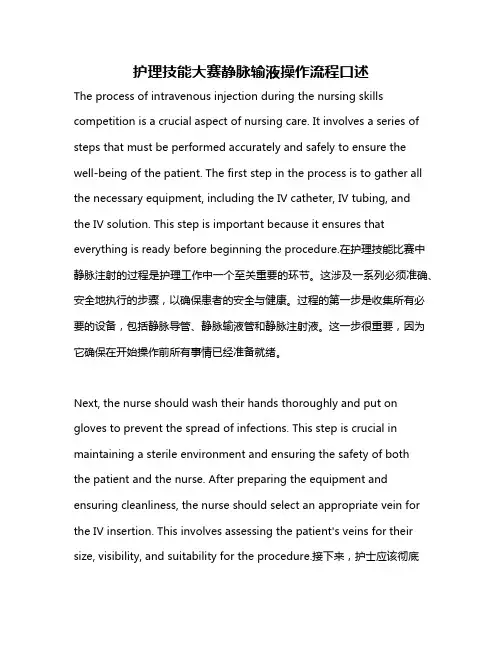 护理技能大赛静脉输液操作流程口述

The process of intravenous injection during the nursing skills competition is a crucial aspect of nursing care. It involves a series of steps that must be performed accurately and safely to ensure the well-being of the patient. The first step in the process is to gather all the necessary equipment, including the IV catheter, IV tubing, and the IV solution. This step is important because it ensures that everything is ready before beginning the procedure.在护理技能比赛中静脉注射的过程是护理工作中一个至关重要的环节。这涉及一系列必须准确、安全地执行的步骤，以确保患者的安全与健康。过程的第一步是收集所有必要的设备，包括静脉导管、静脉输液管和静脉注射液。这一步很重要，因为它确保在开始操作前所有事情已经准备就绪。

Next, the nurse should wash their hands thoroughly and put on gloves to prevent the spread of infections. This step is crucial in maintaining a sterile environment and ensuring the safety of both the patient and the nurse. After preparing the equipment and ensuring cleanliness, the nurse should select an appropriate vein for the IV insertion. This involves assessing the patient's veins for their size, visibility, and suitability for the procedure.接下来，护士应该彻底